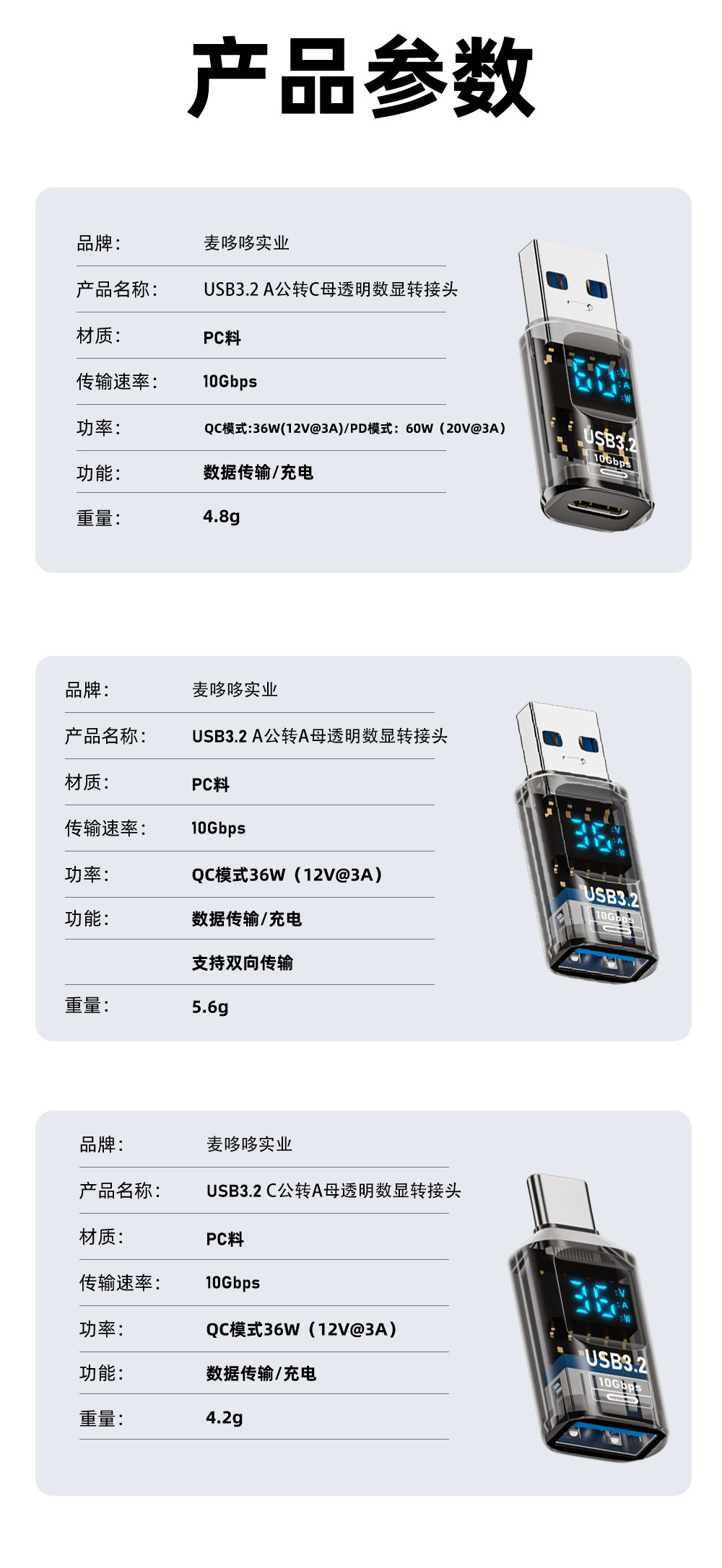 产品参数

品牌: 麦哆哆实业
产品名称: USB3.2 A公转C母透明数显转接头
材质: PC料
传输速率: 10Gbps
功率: QC模式:36W(12V@3A)/PD模式:60W(20V@3A)
功能: 数据传输/充电
重量: 4.8g

60 V A W
USB3.2
10Gbps

品牌: 麦哆哆实业
产品名称: USB3.2 A公转A母透明数显转接头
材质: PC料
传输速率: 10Gbps
功率: QC模式36W(12V@3A)
功能: 数据传输/充电
支持双向传输
重量: 5.6g

36 V A W
USB3.2
10Gbps

品牌: 麦哆哆实业
产品名称: USB3.2 C公转A母透明数显转接头
材质: PC料
传输速率: 10Gbps
功率: QC模式36W(12V@3A)
功能: 数据传输/充电
重量: 4.2g

36 V A W
USB3.2
10Gbps